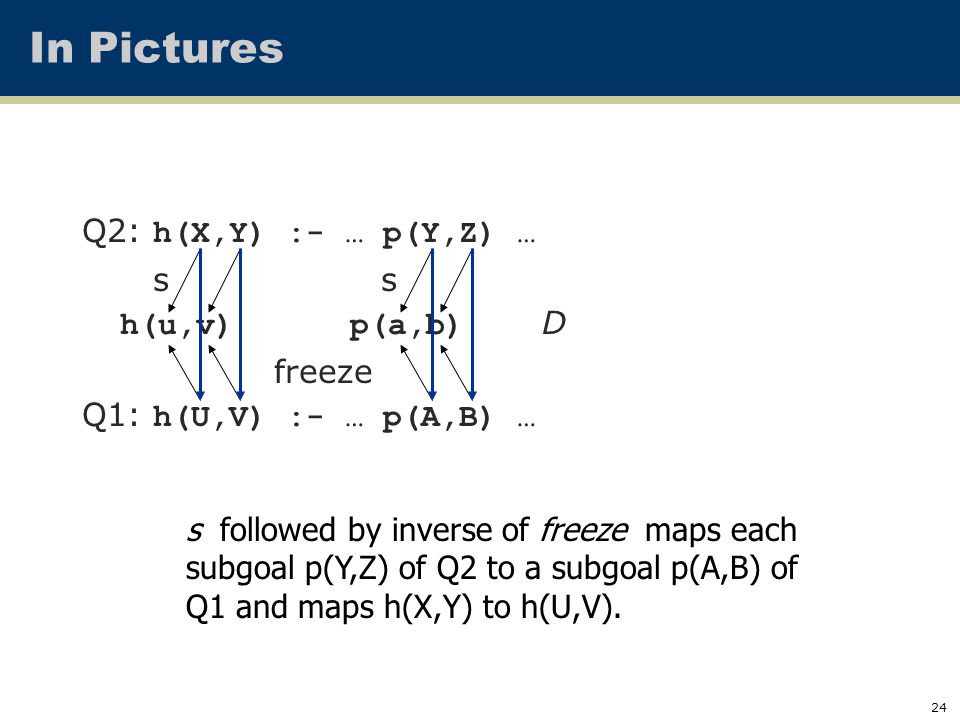 In Pictures

Q2: h(X,Y) :- … p(Y,Z) …

s s

h(u,v) p(a,b) D

freeze

Q1: h(U,V) :- … p(A,B) …

s followed by inverse of freeze maps each subgoal p(Y,Z) of Q2 to a subgoal p(A,B) of Q1 and maps h(X,Y) to h(U,V).

24